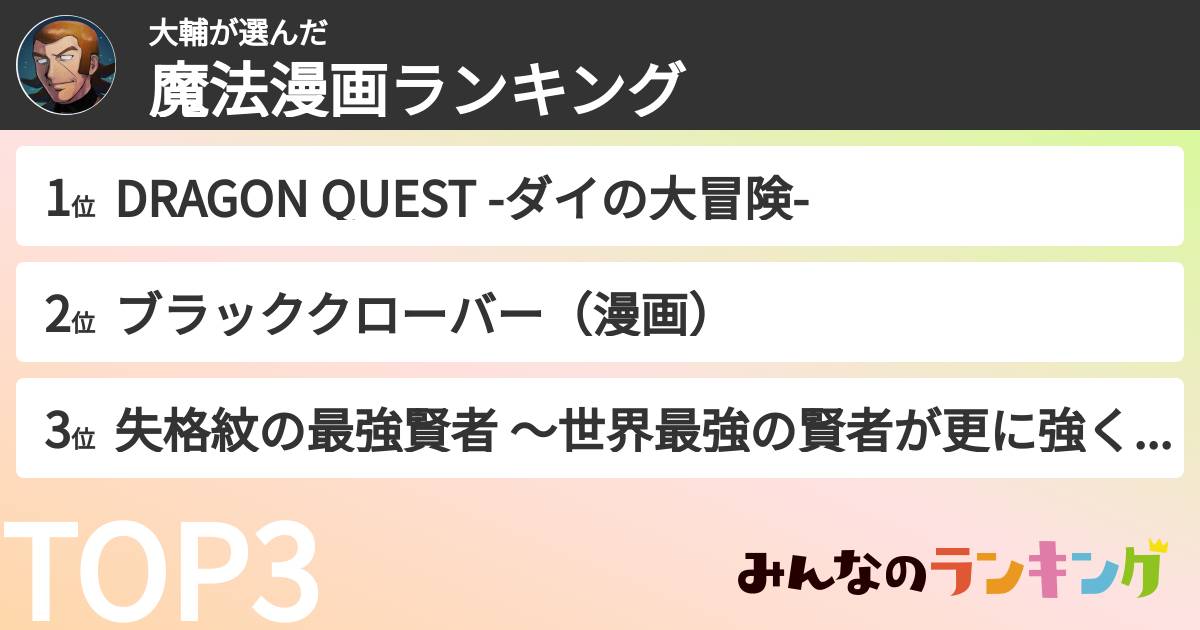 大輔が選んだ
魔法漫画ランキング

1位 DRAGON QUEST -ダイの大冒険-

2位 ブラッククローバー（漫画）

3位 失格紋の最強賢者 ～世界最強の賢者が更に強く...

TOP3

みんなのランキング